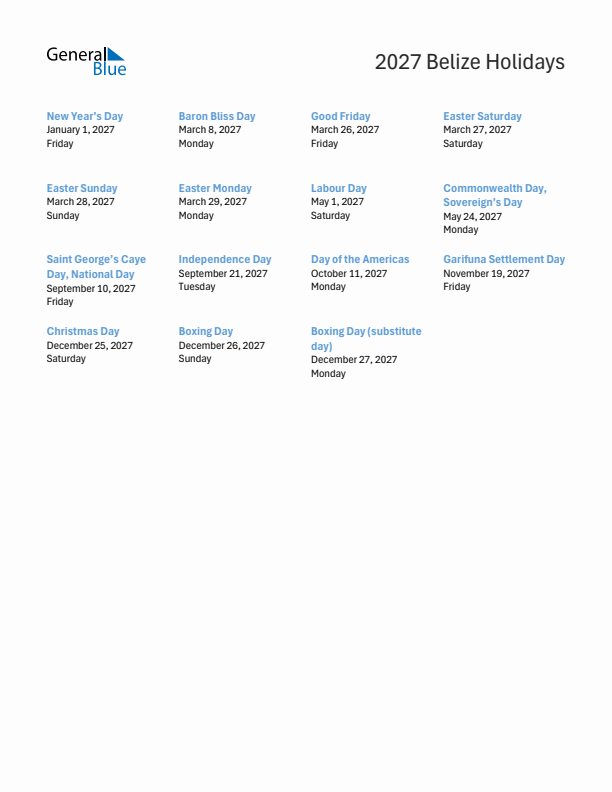 General Blue

2027 Belize Holidays

New Year's Day
January 1, 2027
Friday

Baron Bliss Day
March 8, 2027
Monday

Good Friday
March 26, 2027
Friday

Easter Saturday
March 27, 2027
Saturday

Easter Sunday
March 28, 2027
Sunday

Easter Monday
March 29, 2027
Monday

Labour Day
May 1, 2027
Saturday

Commonwealth Day, Sovereign's Day
May 24, 2027
Monday

Saint George's Caye Day, National Day
September 10, 2027
Friday

Independence Day
September 21, 2027
Tuesday

Day of the Americas
October 11, 2027
Monday

Garifuna Settlement Day
November 19, 2027
Friday

Christmas Day
December 25, 2027
Saturday

Boxing Day
December 26, 2027
Sunday

Boxing Day (substitute day)
December 27, 2027
Monday